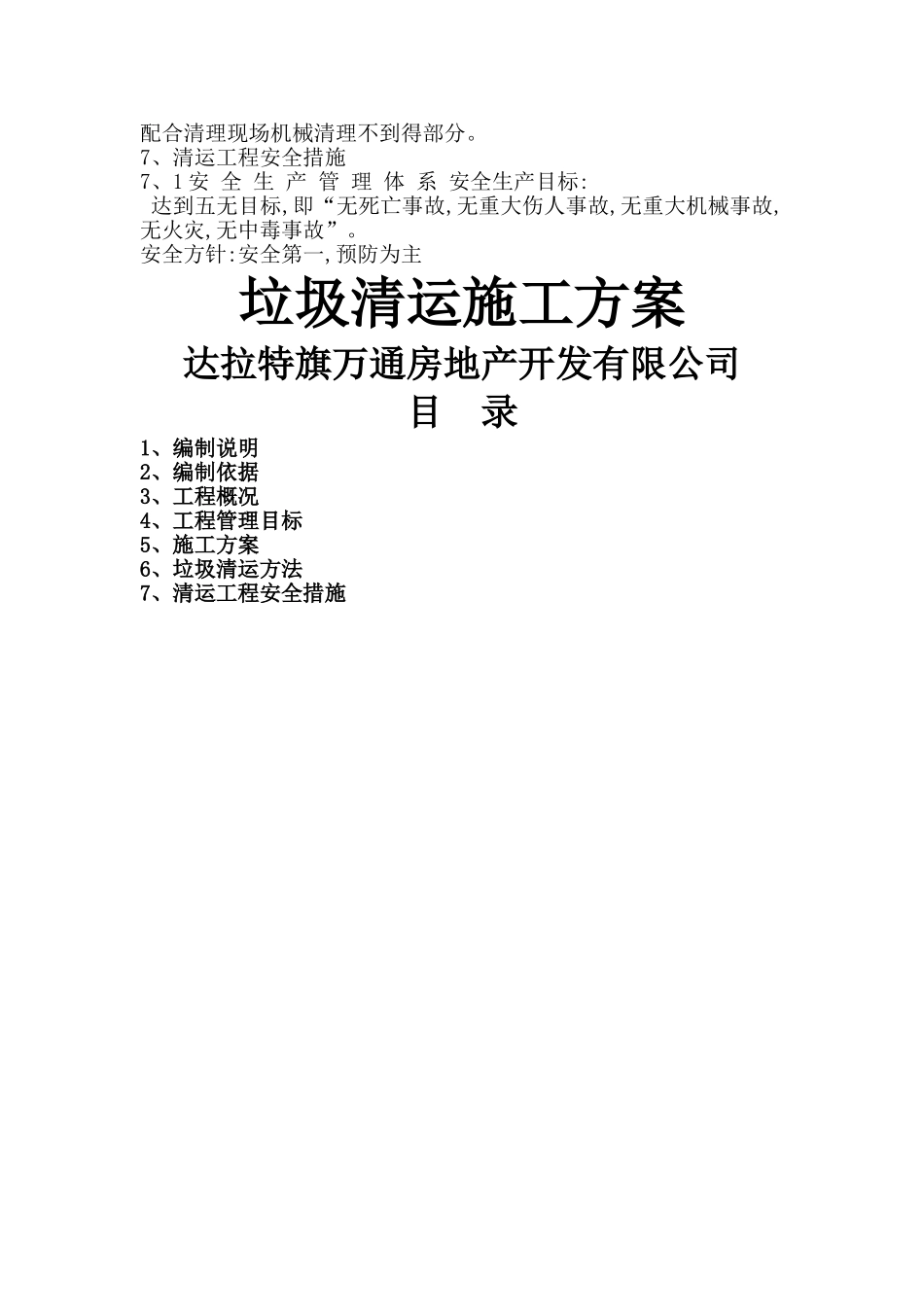 配合清理现场机械清理不到得部分。
7、清运工程安全措施
7、1 安 全 生 产 管 理 体 系 安全生产目标:
达到五无目标,即“无死亡事故,无重大伤人事故,无重大机械事故,无火灾,无中毒事故”。
安全方针:安全第一,预防为主

垃圾清运施工方案

达拉特旗万通房地产开发有限公司

目 录

1、编制说明
2、编制依据
3、工程概况
4、工程管理目标
5、施工方案
6、垃圾清运方法
7、清运工程安全措施